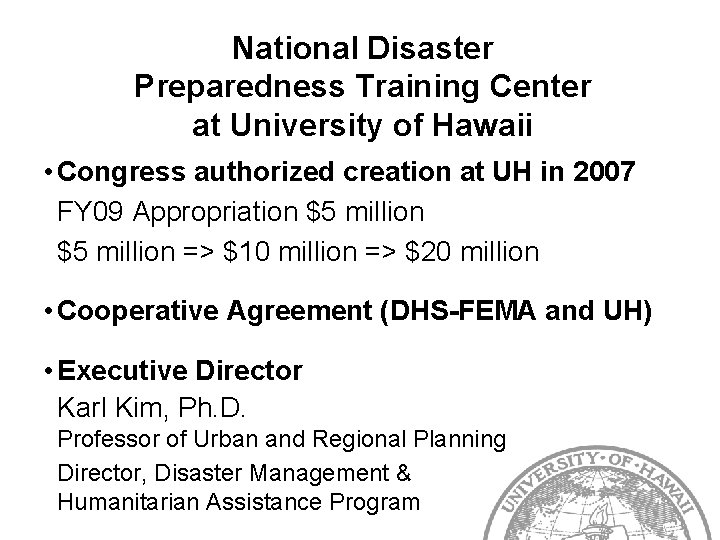 National Disaster Preparedness Training Center at University of Hawaii

• Congress authorized creation at UH in 2007

FY09 Appropriation \$5 million

\$5 million => \$10 million => \$20 million

• Cooperative Agreement (DHS-FEMA and UH)

• Executive Director

Karl Kim, Ph.D.

Professor of Urban and Regional Planning

Director, Disaster Management & Humanitarian Assistance Program

UNIVERSITY·OF·HAWAII